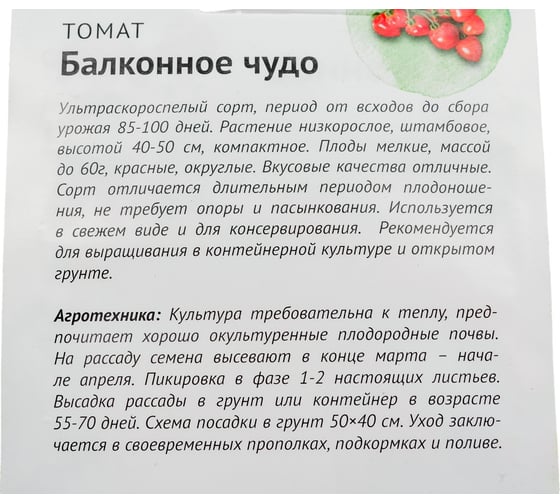 ТОМАТ
Балконное чудо

Ультраскороспелый сорт, период от всходов до сбора урожая 85-100 дней. Растение низкорослое, штамбовое, высотой 40-50 см, компактное. Плоды мелкие, массой до 60г, красные, округлые. Вкусовые качества отличные. Сорт отличается длительным периодом плодоношения, не требует опоры и пасынкования. Используется в свежем виде и для консервирования. Рекомендуется для выращивания в контейнерной культуре и открытом грунте.

Агротехника: Культура требовательна к теплу, предпочитает хорошо окультуренные плодородные почвы. На рассаду семена высевают в конце марта – начале апреля. Пикировка в фазе 1-2 настоящих листьев. Высадка рассады в грунт или контейнер в возрасте 55-70 дней. Схема посадки в грунт 50×40 см. Уход заключается в своевременных прополках, подкормках и поливе.